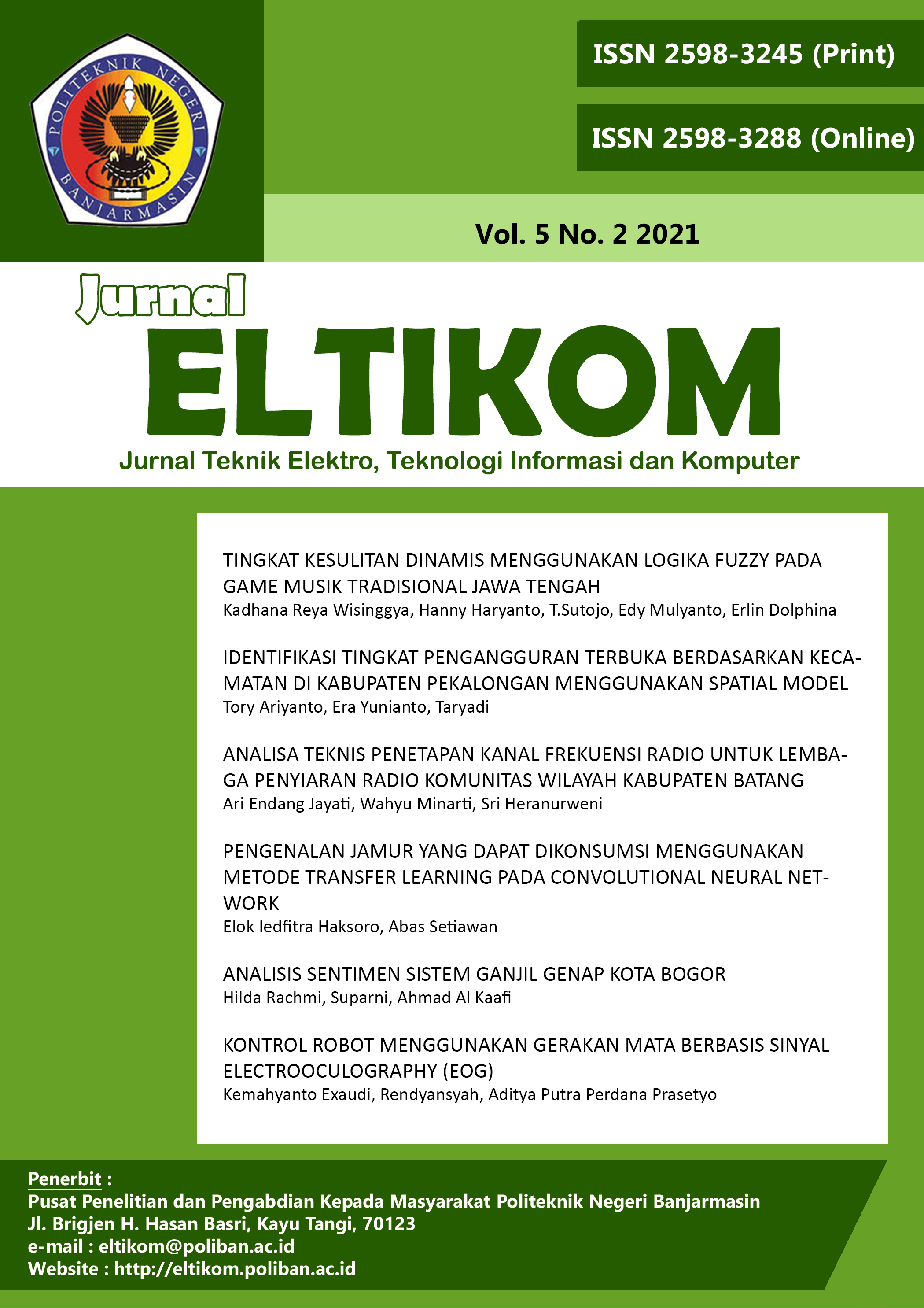 POLITEKNIK NEGERI BANJARMASIN

ISSN 2598-3245 (Print)

ISSN 2598-3288 (Online)

Vol. 5 No. 2 2021

Jurnal

ELTIKOM

Jurnal Teknik Elektro, Teknologi Informasi dan Komputer

TINGKAT KESULITAN DINAMIS MENGGUNAKAN LOGIKA FUZZY PADA GAME MUSIK TRADISIONAL JAWA TENGAH
Kadhana Reya Wisinggya, Hanny Haryanto, T.Sutojo, Edy Mulyanto, Erlin Dolphina

IDENTIFIKASI TINGKAT PENGANGGURAN TERBUKA BERDASARKAN KECAMATAN DI KABUPATEN PEKALONGAN MENGGUNAKAN SPATIAL MODEL
Tory Ariyanto, Era Yunianto, Taryadi

ANALISA TEKNIS PENETAPAN KANAL FREKUENSI RADIO UNTUK LEMBAGA PENYIARAN RADIO KOMUNITAS WILAYAH KABUPATEN BATANG
Ari Endang Jayati, Wahyu Minarti, Sri Heranurweni

PENGENALAN JAMUR YANG DAPAT DIKONSUMSI MENGGUNAKAN METODE TRANSFER LEARNING PADA CONVOLUTIONAL NEURAL NETWORK
Elok Iedfitra Haksoro, Abas Setiawan

ANALISIS SENTIMEN SISTEM GANJIL GENAP KOTA BOGOR
Hilda Rachmi, Suparni, Ahmad Al Kaafi

KONTROL ROBOT MENGGUNAKAN GERAKAN MATA BERBASIS SINYAL ELECTROOCULOGRAPHY (EOG)
Kemahyanto Exaudi, Rendyansyah, Aditya Putra Perdana Prasetyo

Penerbit :
Pusat Penelitian dan Pengabdian Kepada Masyarakat Politeknik Negeri Banjarmasin
Jl. Brigjen H. Hasan Basri, Kayu Tangi, 70123
e-mail : eltikom@poliban.ac.id
Website : http://eltikom.poliban.ac.id